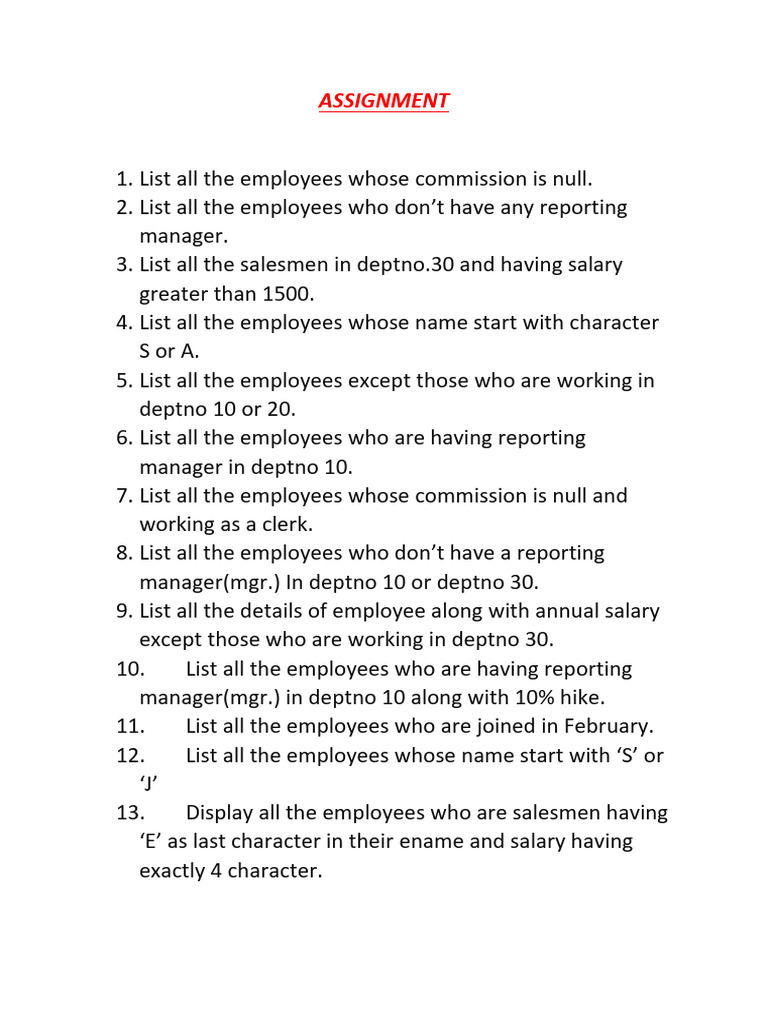 ASSIGNMENT

1. List all the employees whose commission is null.
2. List all the employees who don't have any reporting manager.
3. List all the salesmen in deptno.30 and having salary greater than 1500.
4. List all the employees whose name start with character S or A.
5. List all the employees except those who are working in deptno 10 or 20.
6. List all the employees who are having reporting manager in deptno 10.
7. List all the employees whose commission is null and working as a clerk.
8. List all the employees who don't have a reporting manager(mgr.) In deptno 10 or deptno 30.
9. List all the details of employee along with annual salary except those who are working in deptno 30.
10. List all the employees who are having reporting manager(mgr.) in deptno 10 along with 10% hike.
11. List all the employees who are joined in February.
12. List all the employees whose name start with 'S' or 'J'
13. Display all the employees who are salesmen having 'E' as last character in their ename and salary having exactly 4 character.